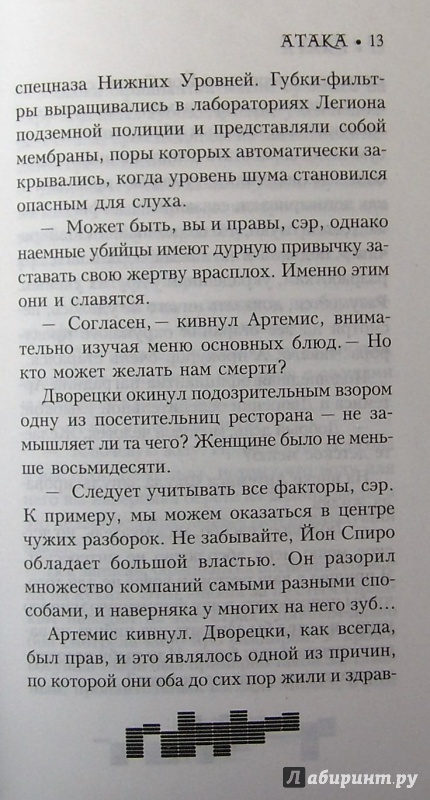 АТАКА • 13

спецназа Нижних Уровней. Губки-фильтры выращивались в лабораториях Легиона подземной полиции и представляли собой мембраны, поры которых автоматически закрывались, когда уровень шума становился опасным для слуха.

— Может быть, вы и правы, сэр, однако наемные убийцы имеют дурную привычку заставать свою жертву врасплох. Именно этим они и славятся.

— Согласен, — кивнул Артемис, внимательно изучая меню основных блюд. — Но кто может желать нам смерти?

Дворецки окинул подозрительным взором одну из посетительниц ресторана — не замышляет ли та чего? Женщине было не меньше восьмидесяти.

— Следует учитывать все факторы, сэр. К примеру, мы можем оказаться в центре чужих разборок. Не забывайте, Йон Спиро обладает большой властью. Он разорил множество компаний самыми разными способами, и наверняка у многих на него зуб...

Артемис кивнул. Дворецки, как всегда, был прав, и это являлось одной из причин, по которой они оба до сих пор жили и здрав-

Лабиринт.ру